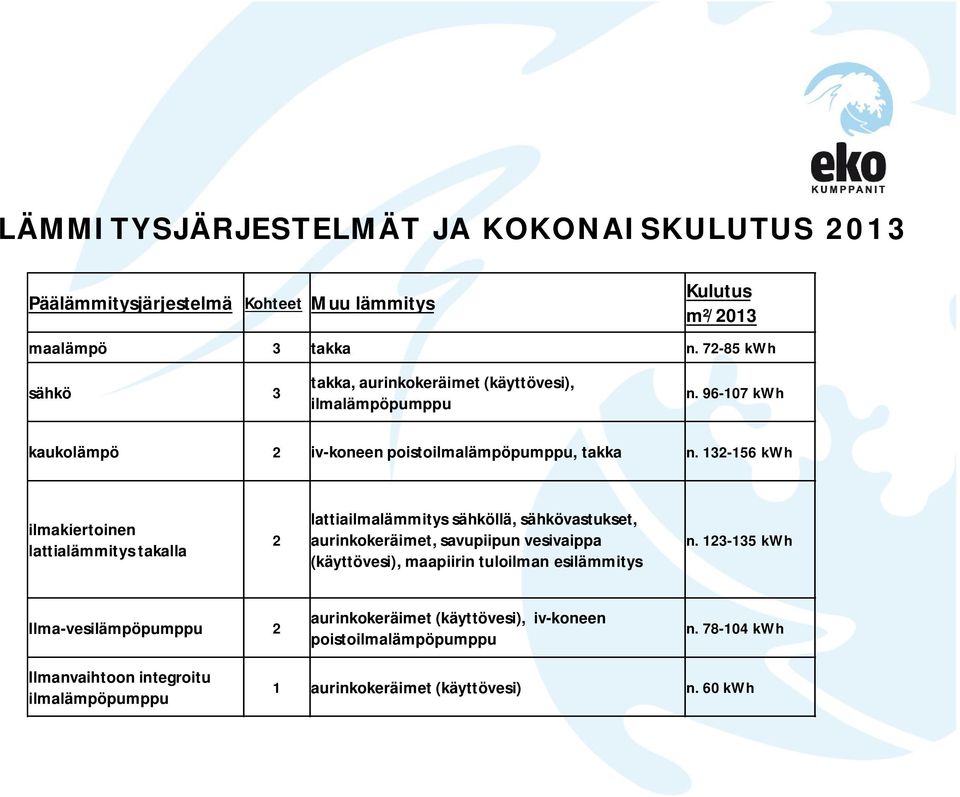 eko
KUMPPANIT

LÄMMITYSJÄRJESTELMÄT JA KOKONAISKULUTUS 2013

| Päälämmitysjärjestelmä | Kohteet | Muu lämmitys | Kulutus m²/ 2013 |
|---|---|---|---|
| maalämpö | 3 | takka | n. 72-85 kWh |
| sähkö | 3 | takka, aurinkokeräimet (käyttövesi), ilmalämpöpumppu | n. 96-107 kWh |
| kaukolämpö | 2 | iv-koneen poistoilmalämpöpumppu, takka | n. 132-156 kWh |
| ilmakiertoinen lattialämmitys takalla | 2 | lattiailmalämmitys sähköllä, sähkövastukset, aurinkokeräimet, savupiipun vesivaippa (käyttövesi), maapiirin tuloilman esilämmitys | n. 123-135 kWh |
| Ilma-vesilämpöpumppu | 2 | aurinkokeräimet (käyttövesi), iv-koneen poistoilmalämpöpumppu | n. 78-104 kWh |
| Ilmanvaihtoon integroitu ilmalämpöpumppu | 1 | aurinkokeräimet (käyttövesi) | n. 60 kWh |